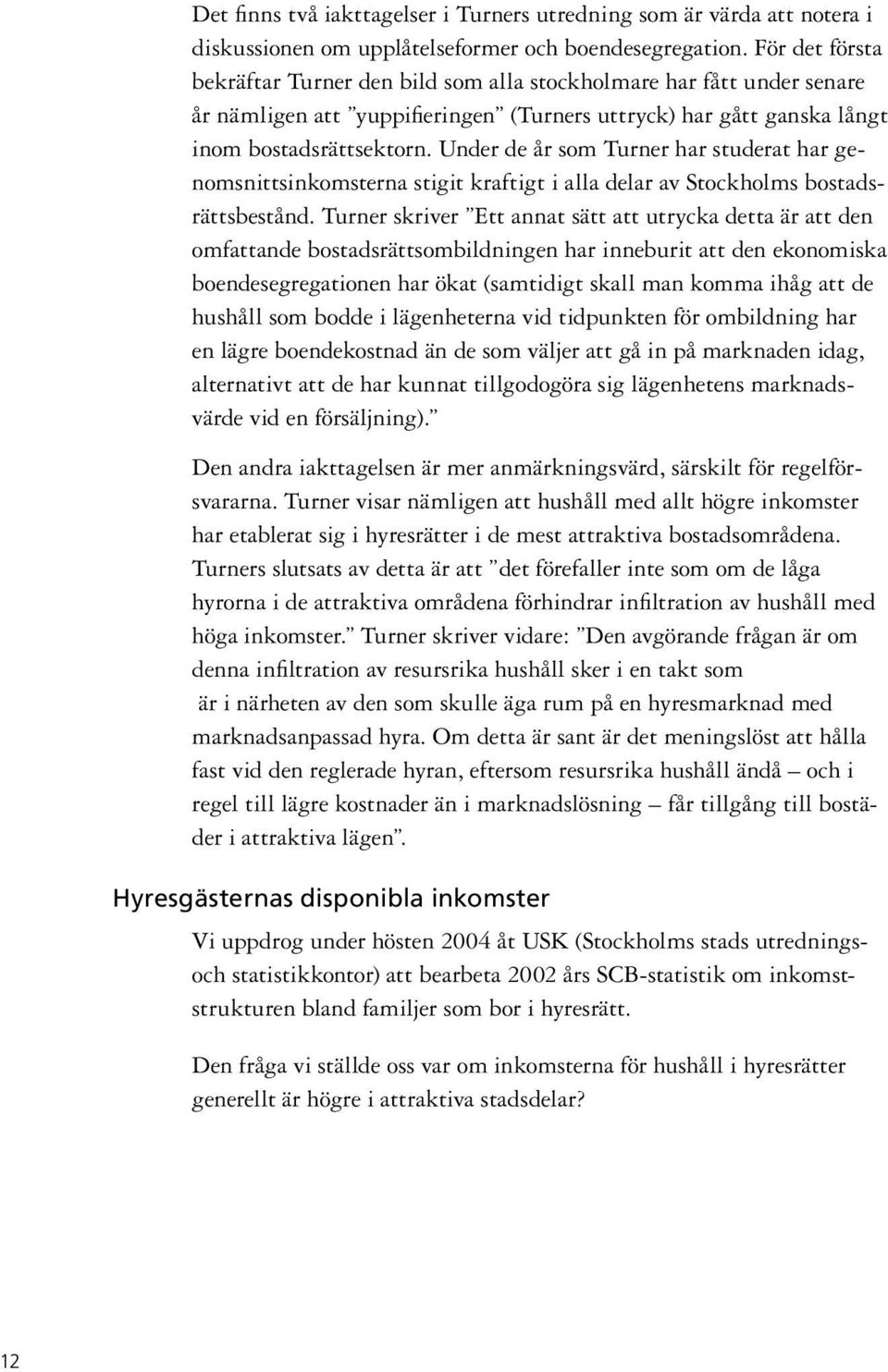 Det finns två iakttagelser i Turners utredning som är värda att notera i diskussionen om upplåtelseformer och boendesegregation. För det första bekräftar Turner den bild som alla stockholmare har fått under senare år nämligen att ”yuppifieringen” (Turners uttryck) har gått ganska långt inom bostadsrättsektorn. Under de år som Turner har studerat har genomsnittsinkomsterna stigit kraftigt i alla delar av Stockholms bostadsrättsbestånd. Turner skriver ”Ett annat sätt att utrycka detta är att den omfattande bostadsrättsombildningen har inneburit att den ekonomiska boendesegregationen har ökat (samtidigt skall man komma ihåg att de hushåll som bodde i lägenheterna vid tidpunkten för ombildning har en lägre boendekostnad än de som väljer att gå in på marknaden idag, alternativt att de har kunnat tillgodogöra sig lägenhetens marknadsvärde vid en försäljning).”

Den andra iakttagelsen är mer anmärkningsvärd, särskilt för regelförsvararna. Turner visar nämligen att hushåll med allt högre inkomster har etablerat sig i hyresrätter i de mest attraktiva bostadsområdena. Turners slutsats av detta är att ”det förefaller inte som om de låga hyrorna i de attraktiva områdena förhindrar infiltration av hushåll med höga inkomster.” Turner skriver vidare: ”Den avgörande frågan är om denna infiltration av resursrika hushåll sker i en takt som är i närheten av den som skulle äga rum på en hyresmarknad med marknadsanpassad hyra. Om detta är sant är det meningslöst att hålla fast vid den reglerade hyran, eftersom resursrika hushåll ändå – och i regel till lägre kostnader än i marknadslösning – får tillgång till bostäder i attraktiva lägen”.

Hyresgästernas disponibla inkomster

Vi uppdrog under hösten 2004 åt USK (Stockholms stads utrednings- och statistikkontor) att bearbeta 2002 års SCB-statistik om inkomststrukturen bland familjer som bor i hyresrätt.

Den fråga vi ställde oss var om inkomsterna för hushåll i hyresrätter generellt är högre i attraktiva stadsdelar?

12